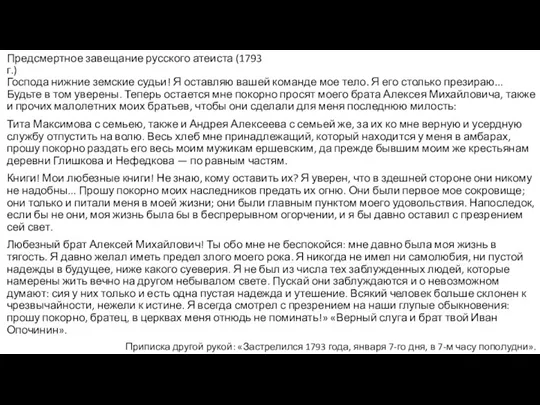 Предсмертное завещание русского атеиста (1793 г.)
Господа нижние земские судьи! Я оставляю вашей команде мое тело. Я его столько презираю... Будьте в том уверены. Теперь остается мне покорно просят моего брата Алексея Михайловича, также и прочих малолетних моих братьев, чтобы они сделали для меня последнюю милость:

Тита Максимова с семьею, также и Андрея Алексеева с семьей же, за их ко мне верную и усердную службу отпустить на волю. Весь хлеб мне принадлежащий, который находится у меня в амбарах, прошу покорно раздать его весь моим мужикам ершевским, да прежде бывшим моим же крестьянам деревни Глишкова и Нефедкова — по равным частям.

Книги! Мои любезные книги! Не знаю, кому оставить их? Я уверен, что в здешней стороне они никому не надобны... Прошу покорно моих наследников предать их огню. Они были первое мое сокровище; они только и питали меня в моей жизни; они были главным пунктом моего удовольствия. Напоследок, если бы не они, моя жизнь была бы в беспрерывном огорчении, и я бы давно оставил с презрением сей свет.

Любезный брат Алексей Михайлович! Ты обо мне не беспокойся: мне давно была моя жизнь в тягость. Я давно желал иметь предел злого моего рока. Я никогда не имел ни самолюбия, ни пустой надежды в будущее, ниже какого суеверия. Я не был из числа тех заблужденных людей, которые намерены жить вечно на другом небывалом свете. Пускай они заблуждаются и о невозможном думают: сия у них только и есть одна пустая надежда и утешение. Всякий человек больше склонен к чрезвычайности, нежели к истине. Я всегда смотрел с презрением на наши глупые обыкновения: прошу покорно, братец, в церквах меня отнюдь не поминать!» «Верный слуга и брат твой Иван Опочинин».

Приписка другой рукой: «Застрелился 1793 года, января 7-го дня, в 7-м часу пополудни».